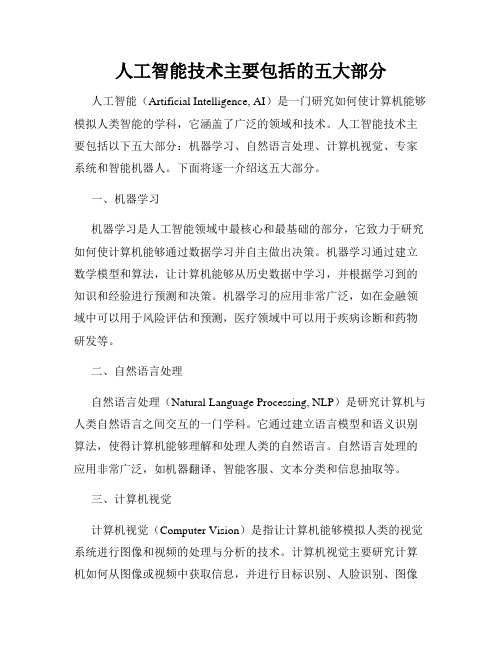 人工智能技术主要包括的五大部分

人工智能（Artificial Intelligence, AI）是一门研究如何使计算机能够模拟人类智能的学科，它涵盖了广泛的领域和技术。人工智能技术主要包括以下五大部分：机器学习、自然语言处理、计算机视觉、专家系统和智能机器人。下面将逐一介绍这五大部分。

一、机器学习

机器学习是人工智能领域中最核心和最基础的部分，它致力于研究如何使计算机能够通过数据学习并自主做出决策。机器学习通过建立数学模型和算法，让计算机能够从历史数据中学习，并根据学习到的知识和经验进行预测和决策。机器学习的应用非常广泛，如在金融领域中可以用于风险评估和预测，医疗领域中可以用于疾病诊断和药物研发等。

二、自然语言处理

自然语言处理（Natural Language Processing, NLP）是研究计算机与人类自然语言之间交互的一门学科。它通过建立语言模型和语义识别算法，使得计算机能够理解和处理人类的自然语言。自然语言处理的应用非常广泛，如机器翻译、智能客服、文本分类和信息抽取等。

三、计算机视觉

计算机视觉（Computer Vision）是指让计算机能够模拟人类的视觉系统进行图像和视频的处理与分析的技术。计算机视觉主要研究计算机如何从图像或视频中获取信息，并进行目标识别、人脸识别、图像